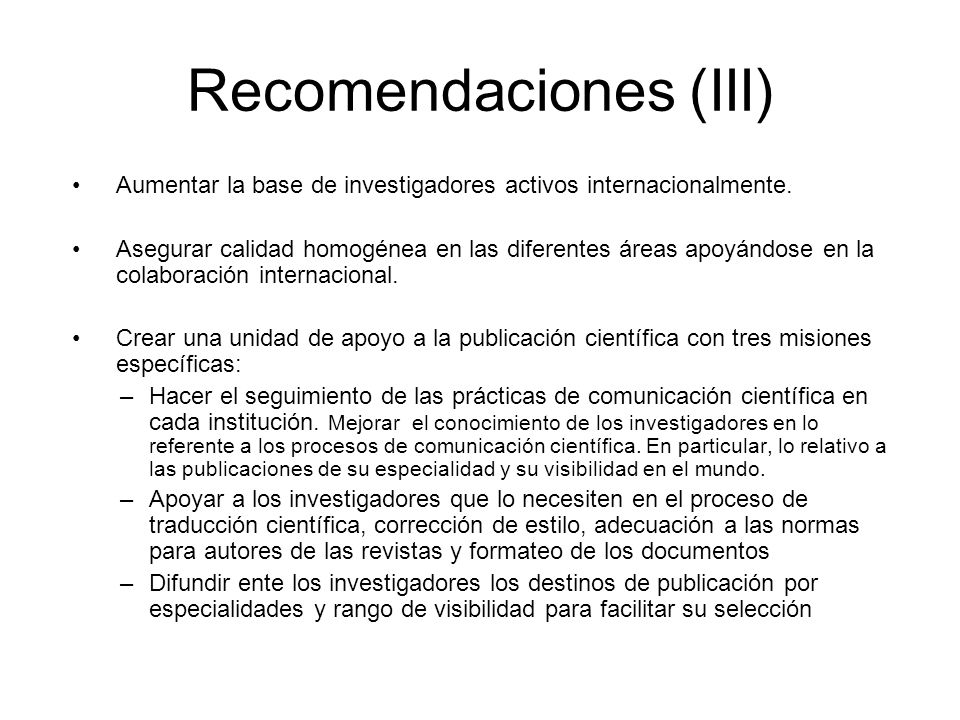 Recomendaciones (III)

• Aumentar la base de investigadores activos internacionalmente.

• Asegurar calidad homogénea en las diferentes áreas apoyándose en la colaboración internacional.

• Crear una unidad de apoyo a la publicación científica con tres misiones específicas:
– Hacer el seguimiento de las prácticas de comunicación científica en cada institución. Mejorar el conocimiento de los investigadores en lo referente a los procesos de comunicación científica. En particular, lo relativo a las publicaciones de su especialidad y su visibilidad en el mundo.
– Apoyar a los investigadores que lo necesiten en el proceso de traducción científica, corrección de estilo, adecuación a las normas para autores de las revistas y formateo de los documentos
– Difundir ente los investigadores los destinos de publicación por especialidades y rango de visibilidad para facilitar su selección